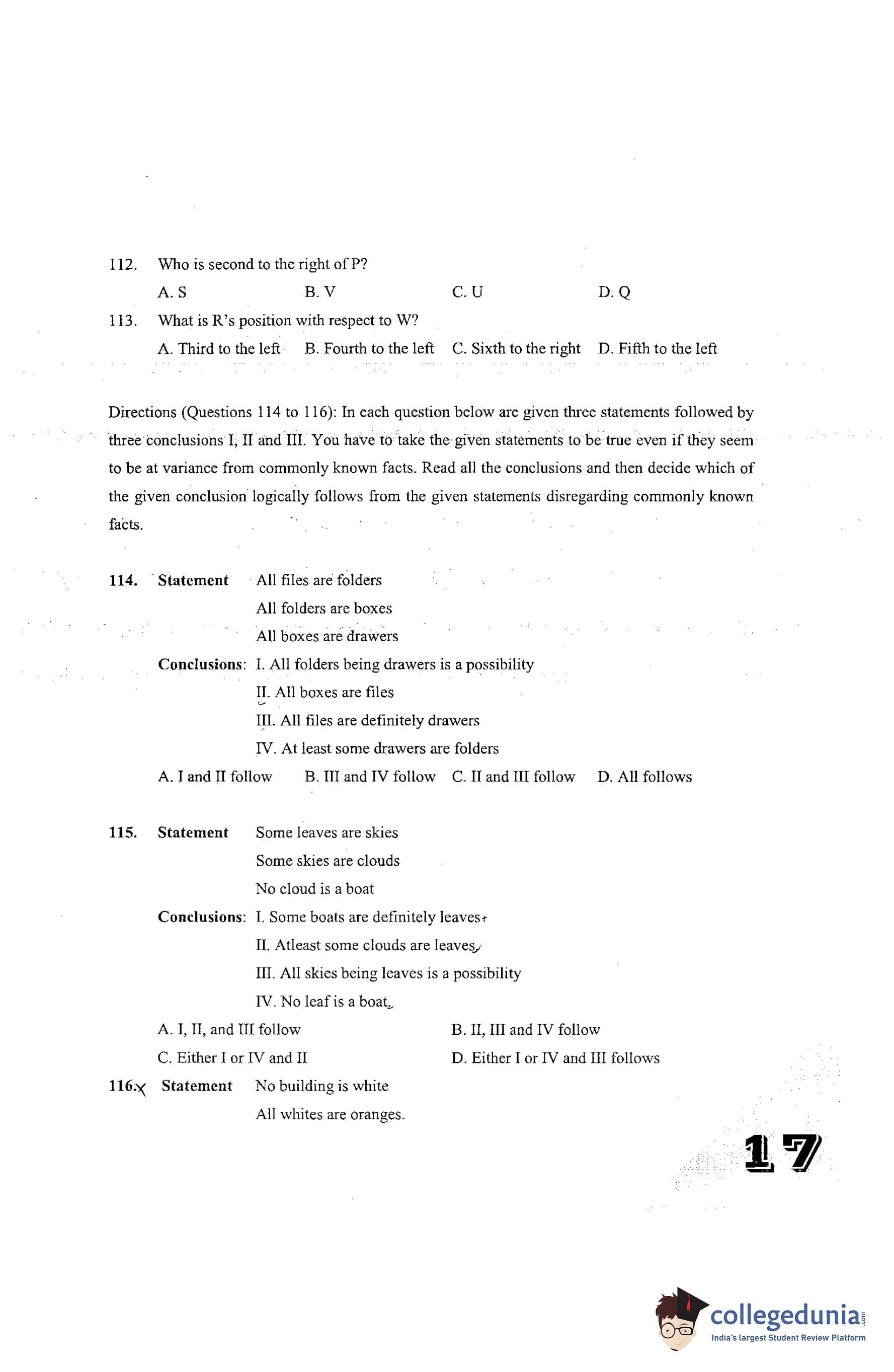 112. Who is second to the right of P?

A. S B. V C. U D. Q

113. What is R's position with respect to W?

A. Third to the left B. Fourth to the left C. Sixth to the right D. Fifth to the left

Directions (Questions 114 to 116): In each question below are given three statements followed by three conclusions I, II and III. You have to take the given statements to be true even if they seem to be at variance from commonly known facts. Read all the conclusions and then decide which of the given conclusion logically follows from the given statements disregarding commonly known facts.

114. Statement All files are folders
All folders are boxes
All boxes are drawers

Conclusions: I. All folders being drawers is a possibility
II. All boxes are files
III. All files are definitely drawers
IV. At least some drawers are folders

A. I and II follow B. III and IV follow C. II and III follow D. All follows

115. Statement Some leaves are skies
Some skies are clouds
No cloud is a boat

Conclusions: I. Some boats are definitely leaves
II. Atleast some clouds are leaves
III. All skies being leaves is a possibility
IV. No leaf is a boat

A. I, II, and III follow B. II, III and IV follow
C. Either I or IV and II D. Either I or IV and III follows

116. Statement No building is white
All whites are oranges.

17

collegedunia.com
India's largest Student Review Platform